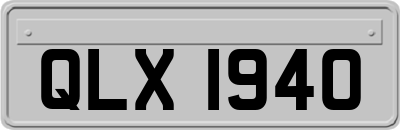 QLX 1940